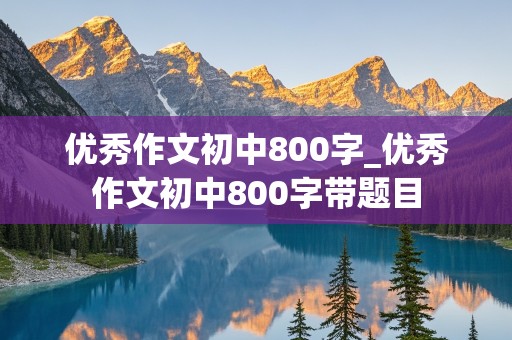 优秀作文初中800字_优秀作文初中800字带题目